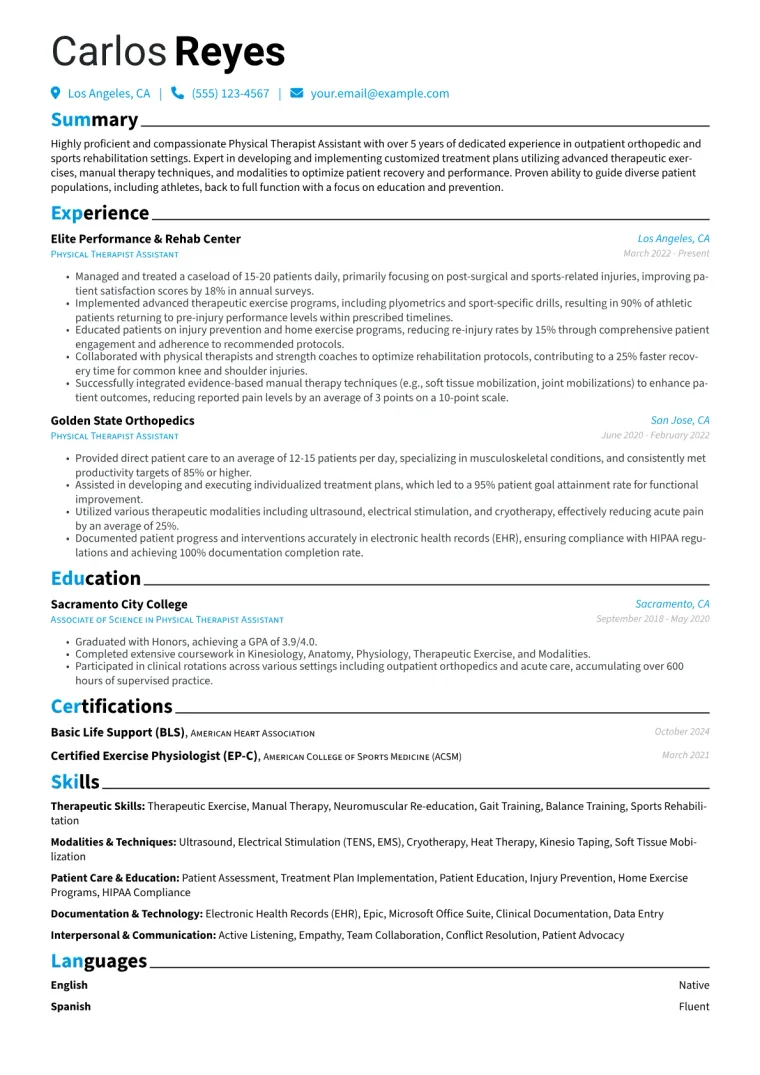 Carlos Reyes

Los Angeles, CA | (555) 123-4567 | your.email@example.com

Summary

Highly proficient and compassionate Physical Therapist Assistant with over 5 years of dedicated experience in outpatient orthopedic and sports rehabilitation settings. Expert in developing and implementing customized treatment plans utilizing advanced therapeutic exercises, manual therapy techniques, and modalities to optimize patient recovery and performance. Proven ability to guide diverse patient populations, including athletes, back to full function with a focus on education and prevention.

Experience

Elite Performance & Rehab Center
Los Angeles, CA
Physical Therapist Assistant
March 2022 - Present

• Managed and treated a caseload of 15-20 patients daily, primarily focusing on post-surgical and sports-related injuries, improving patient satisfaction scores by 18% in annual surveys.
• Implemented advanced therapeutic exercise programs, including plyometrics and sport-specific drills, resulting in 90% of athletic patients returning to pre-injury performance levels within prescribed timelines.
• Educated patients on injury prevention and home exercise programs, reducing re-injury rates by 15% through comprehensive patient engagement and adherence to recommended protocols.
• Collaborated with physical therapists and strength coaches to optimize rehabilitation protocols, contributing to a 25% faster recovery time for common knee and shoulder injuries.
• Successfully integrated evidence-based manual therapy techniques (e.g., soft tissue mobilization, joint mobilizations) to enhance patient outcomes, reducing reported pain levels by an average of 3 points on a 10-point scale.

Golden State Orthopedics
San Jose, CA
Physical Therapist Assistant
June 2020 - February 2022

• Provided direct patient care to an average of 12-15 patients per day, specializing in musculoskeletal conditions, and consistently met productivity targets of 85% or higher.
• Assisted in developing and executing individualized treatment plans, which led to a 95% patient goal attainment rate for functional improvement.
• Utilized various therapeutic modalities including ultrasound, electrical stimulation, and cryotherapy, effectively reducing acute pain by an average of 25%.
• Documented patient progress and interventions accurately in electronic health records (EHR), ensuring compliance with HIPAA regulations and achieving 100% documentation completion rate.

Education

Sacramento City College
Sacramento, CA
Associate of Science in Physical Therapist Assistant
September 2018 - May 2020

• Graduated with Honors, achieving a GPA of 3.9/4.0.
• Completed extensive coursework in Kinesiology, Anatomy, Physiology, Therapeutic Exercise, and Modalities.
• Participated in clinical rotations across various settings including outpatient orthopedics and acute care, accumulating over 600 hours of supervised practice.

Certifications

Basic Life Support (BLS), American Heart Association
October 2024

Certified Exercise Physiologist (EP-C), American College of Sports Medicine (ACSM)
March 2021

Skills

Therapeutic Skills: Therapeutic Exercise, Manual Therapy, Neuromuscular Re-education, Gait Training, Balance Training, Sports Rehabilitation

Modalities & Techniques: Ultrasound, Electrical Stimulation (TENS, EMS), Cryotherapy, Heat Therapy, Kinesio Taping, Soft Tissue Mobilization

Patient Care & Education: Patient Assessment, Treatment Plan Implementation, Patient Education, Injury Prevention, Home Exercise Programs, HIPAA Compliance

Documentation & Technology: Electronic Health Records (EHR), Epic, Microsoft Office Suite, Clinical Documentation, Data Entry

Interpersonal & Communication: Active Listening, Empathy, Team Collaboration, Conflict Resolution, Patient Advocacy

Languages

English
Native

Spanish
Fluent